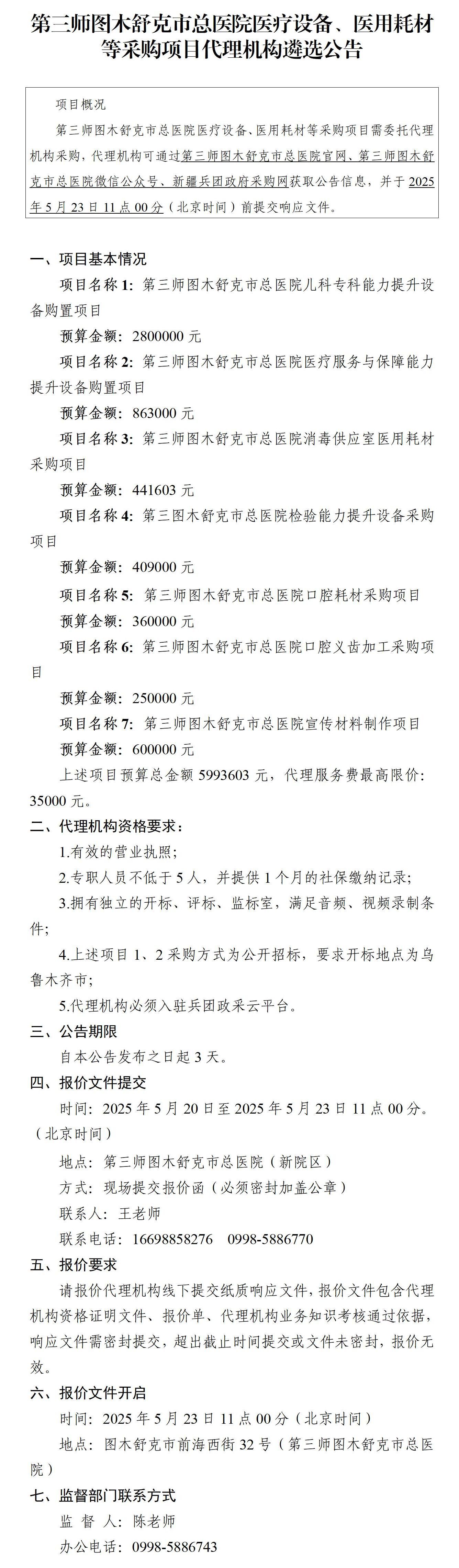 第三师图木舒克市总医院医疗设备、医用耗材等采购项目代理机构遴选公告

项目概况

第三师图木舒克市总医院医疗设备、医用耗材等采购项目需委托代理机构采购，代理机构可通过第三师图木舒克市总医院官网、第三师图木舒克市总医院微信公众号、新疆兵团政府采购网获取公告信息，并于2025年5月23日11点00分（北京时间）前提交响应文件。

一、项目基本情况

项目名称1：第三师图木舒克市总医院儿科专科能力提升设备购置项目

预算金额：2800000元

项目名称2：第三师图木舒克市总医院医疗服务与保障能力提升设备购置项目

预算金额：863000元

项目名称3：第三师图木舒克市总医院消毒供应室医用耗材采购项目

预算金额：441603元

项目名称4：第三图木舒克市总医院检验能力提升设备采购项目

预算金额：409000元

项目名称5：第三师图木舒克市总医院口腔耗材采购项目

预算金额：360000元

项目名称6：第三师图木舒克市总医院口腔义齿加工采购项目

预算金额：250000元

项目名称7：第三师图木舒克市总医院宣传材料制作项目

预算金额：600000元

上述项目预算总金额5993603元，代理服务费最高限价：35000元。

二、代理机构资格要求：

1.有效的营业执照；

2.专职人员不低于5人，并提供1个月的社保缴纳记录；

3.拥有独立的开标、评标、监标室，满足音频、视频录制条件；

4.上述项目1、2采购方式为公开招标，要求开标地点为乌鲁木齐市；

5.代理机构必须入驻兵团政采云平台。

三、公告期限

自本公告发布之日起3天。

四、报价文件提交

时间：2025年5月20日至2025年5月23日11点00分。（北京时间）

地点：第三师图木舒克市总医院（新院区）

方式：现场提交报价函（必须密封加盖公章）

联系人：王老师

联系电话：16698858276　0998-5886770

五、报价要求

请报价代理机构线下提交纸质响应文件，报价文件包含代理机构资格证明文件、报价单、代理机构业务知识考核通过依据，响应文件需密封提交，超出截止时间提交或文件未密封，报价无效。

六、报价文件开启

时间：2025年5月23日11点00分（北京时间）

地点：图木舒克市前海西街32号（第三师图木舒克市总医院）

七、监督部门联系方式

监 督 人：陈老师

办公电话：0998-5886743